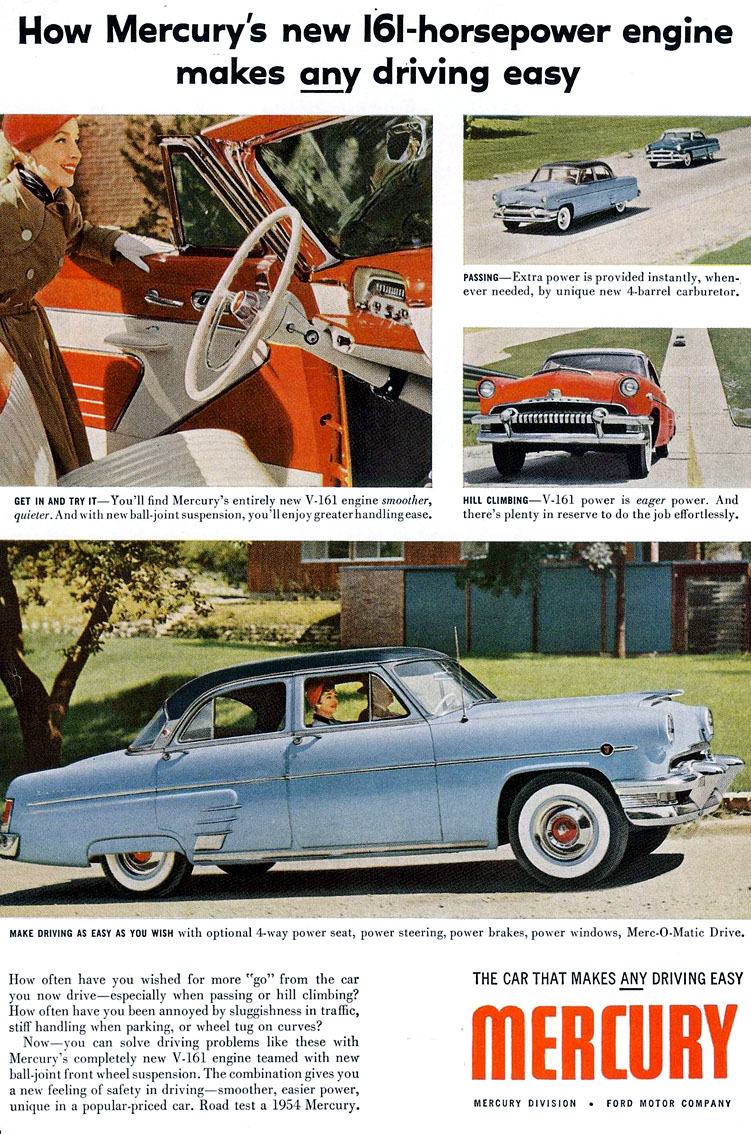 How Mercury's new 161-horsepower engine makes any driving easy

GET IN AND TRY IT—You'll find Mercury's entirely new V-161 engine smoother, quieter. And with new ball-joint suspension, you'll enjoy greater handling ease.

PASSING—Extra power is provided instantly, whenever needed, by unique new 4-barrel carburetor.

HILL CLIMBING—V-161 power is eager power. And there's plenty in reserve to do the job effortlessly.

MAKE DRIVING AS EASY AS YOU WISH with optional 4-way power seat, power steering, power brakes, power windows, Merc-O-Matic Drive.

How often have you wished for more "go" from the car you now drive—especially when passing or hill climbing? How often have you been annoyed by sluggishness in traffic, stiff handling when parking, or wheel tug on curves?

Now—you can solve driving problems like these with Mercury's completely new V-161 engine teamed with new ball-joint front wheel suspension. The combination gives you a new feeling of safety in driving—smoother, easier power, unique in a popular-priced car. Road test a 1954 Mercury.

THE CAR THAT MAKES ANY DRIVING EASY

MERCURY

MERCURY DIVISION • FORD MOTOR COMPANY